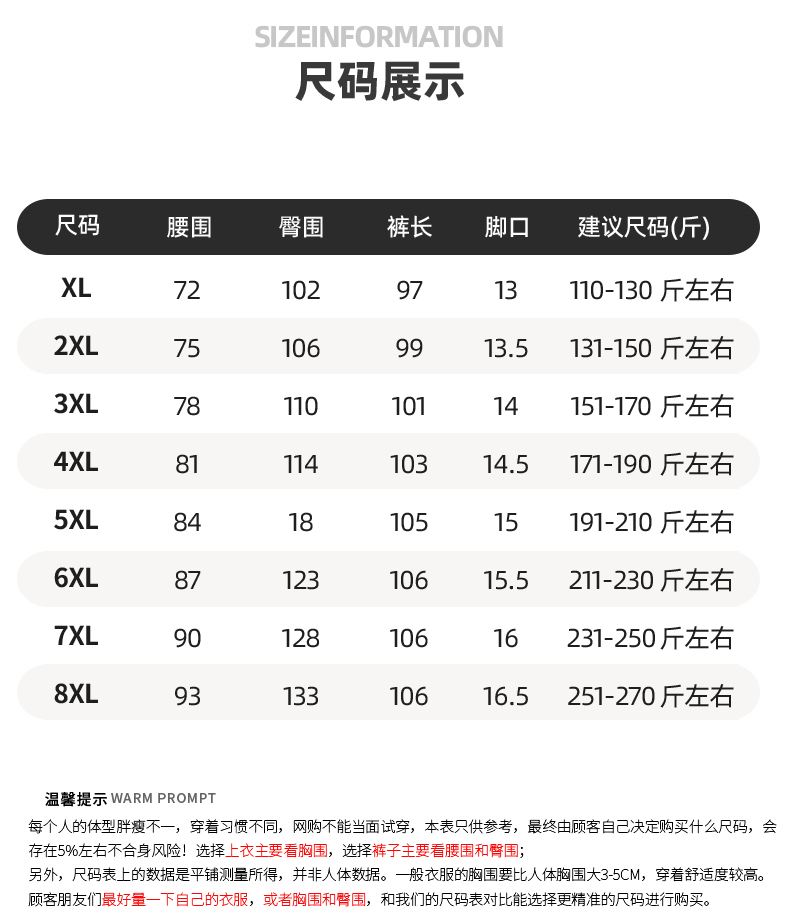 SIZEINFORMATION

尺码展示

| 尺码 | 腰围 | 臀围 | 裤长 | 脚口 | 建议尺码(斤) |
|---|---|---|---|---|---|
| XL | 72 | 102 | 97 | 13 | 110-130 斤左右 |
| 2XL | 75 | 106 | 99 | 13.5 | 131-150 斤左右 |
| 3XL | 78 | 110 | 101 | 14 | 151-170 斤左右 |
| 4XL | 81 | 114 | 103 | 14.5 | 171-190 斤左右 |
| 5XL | 84 | 18 | 105 | 15 | 191-210 斤左右 |
| 6XL | 87 | 123 | 106 | 15.5 | 211-230 斤左右 |
| 7XL | 90 | 128 | 106 | 16 | 231-250 斤左右 |
| 8XL | 93 | 133 | 106 | 16.5 | 251-270 斤左右 |

温馨提示 WARM PROMPT

每个人的体型胖瘦不一，穿着习惯不同，网购不能当面试穿，本表只供参考，最终由顾客自己决定购买什么尺码，会存在5%左右不合身风险！选择上衣主要看胸围，选择裤子主要看腰围和臀围；

另外，尺码表上的数据是平铺测量所得，并非人体数据。一般衣服的胸围要比人体胸围大3-5CM，穿着舒适度较高。

顾客朋友们最好量一下自己的衣服，或者胸围和臀围，和我们的尺码表对比能选择更精准的尺码进行购买。